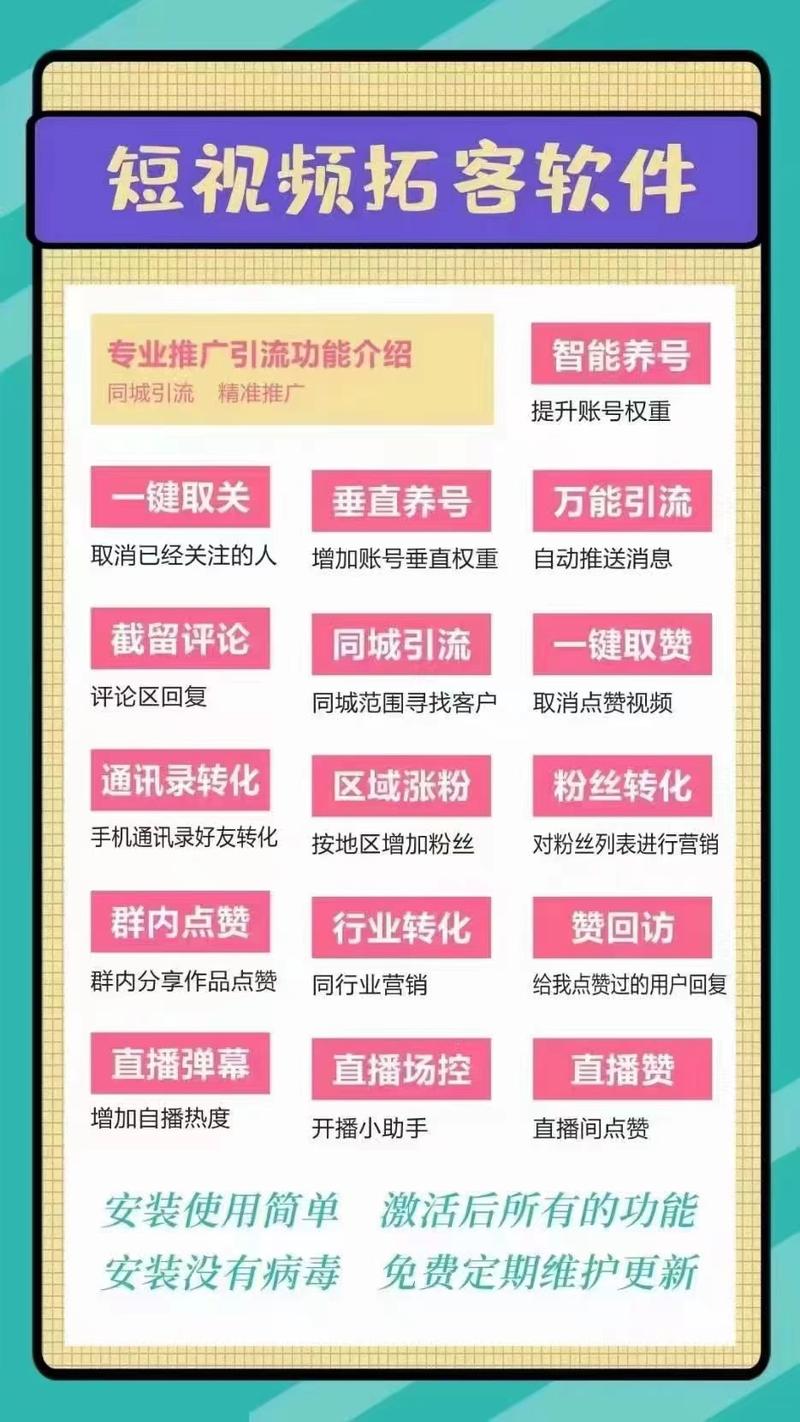 短视频拓客软件

专业推广引流功能介绍
同城引流　精准推广

智能养号
提升账号权重

一键取关
取消已经关注的人

垂直养号
增加账号垂直权重

万能引流
自动推送消息

截留评论
评论区回复

同城引流
同城范围寻找客户

一键取赞
取消点赞视频

通讯录转化
手机通讯录好友转化

区域涨粉
按地区增加粉丝

粉丝转化
对粉丝列表进行营销

群内点赞
群内分享作品点赞

行业转化
同行业营销

赞回访
给我点赞过的用户回复

直播弹幕
增加自播热度

直播场控
开播小助手

直播赞
直播间点赞

安装使用简单　激活后所有的功能
安装没有病毒　免费定期维护更新